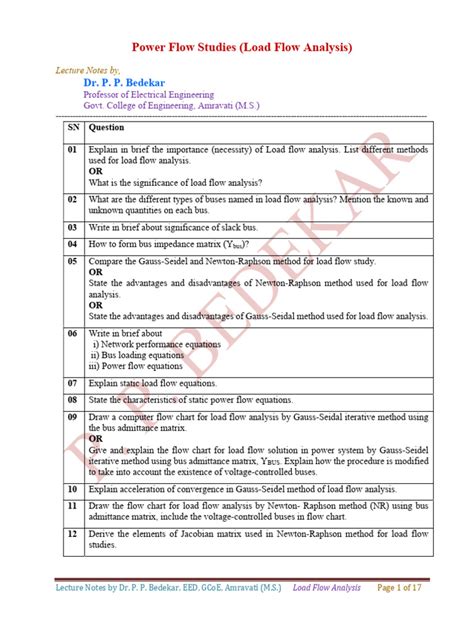 Power Flow Studies (Load Flow Analysis)

Lecture Notes by,
Dr. P. P. Bedekar
Professor of Electrical Engineering
Govt. College of Engineering, Amravati (M.S.)

| SN | Question |
|---|---|
| 01 | Explain in brief the importance (necessity) of Load flow analysis. List different methods used for load flow analysis. **OR** What is the significance of load flow analysis? |
| 02 | What are the different types of buses named in load flow analysis? Mention the known and unknown quantities on each bus. |
| 03 | Write in brief about significance of slack bus. |
| 04 | How to form bus impedance matrix ($Y_{bus}$)? |
| 05 | Compare the Gauss-Seidel and Newton-Raphson method for load flow study. **OR** State the advantages and disadvantages of Newton-Raphson method used for load flow analysis. **OR** State the advantages and disadvantages of Gauss-Seidal method used for load flow analysis. |
| 06 | Write in brief about i) Network performance equations ii) Bus loading equations iii) Power flow equations |
| 07 | Explain static load flow equations. |
| 08 | State the characteristics of static power flow equations. |
| 09 | Draw a computer flow chart for load flow analysis by Gauss-Seidal iterative method using the bus admittance matrix. **OR** Give and explain the flow chart for load flow solution in power system by Gauss-Seidel iterative method using bus admittance matrix, $Y_{BUS}$. Explain how the procedure is modified to take into account the existence of voltage-controlled buses. |
| 10 | Explain acceleration of convergence in Gauss-Seidel method of load flow analysis. |
| 11 | Draw the flow chart for load flow analysis by Newton- Raphson method (NR) using bus admittance matrix, include the voltage-controlled buses in flow chart. |
| 12 | Derive the elements of Jacobian matrix used in Newton-Raphson method for load flow studies. |

P. P. BEDEKAR

Lecture Notes by Dr. P. P. Bedekar, EED, GCoE, Amravati (M.S.) Load Flow Analysis Page 1 of 17